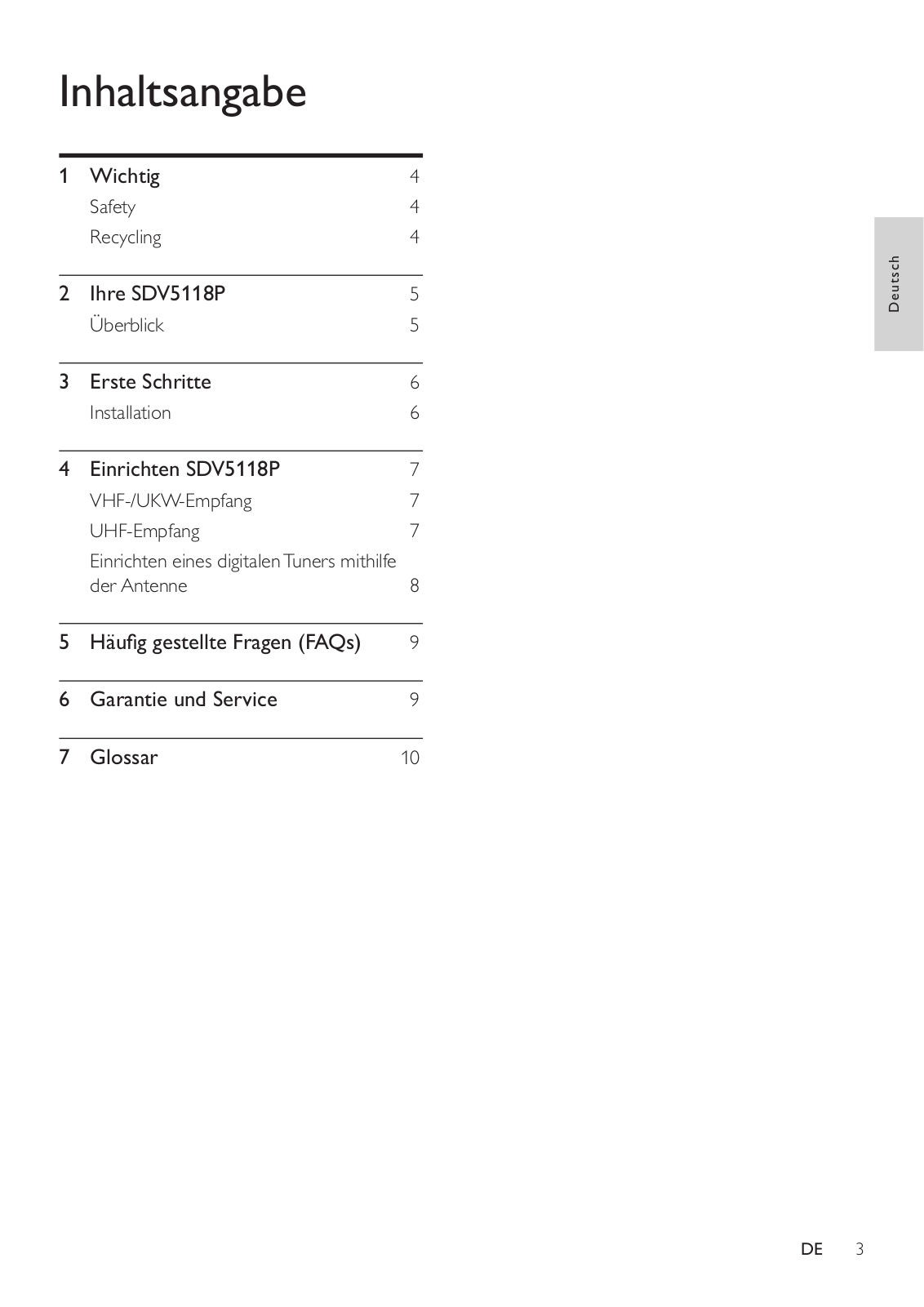 Inhaltsangabe

1 Wichtig 4
Safety 4
Recycling 4

2 Ihre SDV5118P 5
Überblick 5

3 Erste Schritte 6
Installation 6

4 Einrichten SDV5118P 7
VHF-/UKW-Empfang 7
UHF-Empfang 7
Einrichten eines digitalen Tuners mithilfe der Antenne 8

5 Häufig gestellte Fragen (FAQs) 9

6 Garantie und Service 9

7 Glossar 10

Deutsch

DE 3